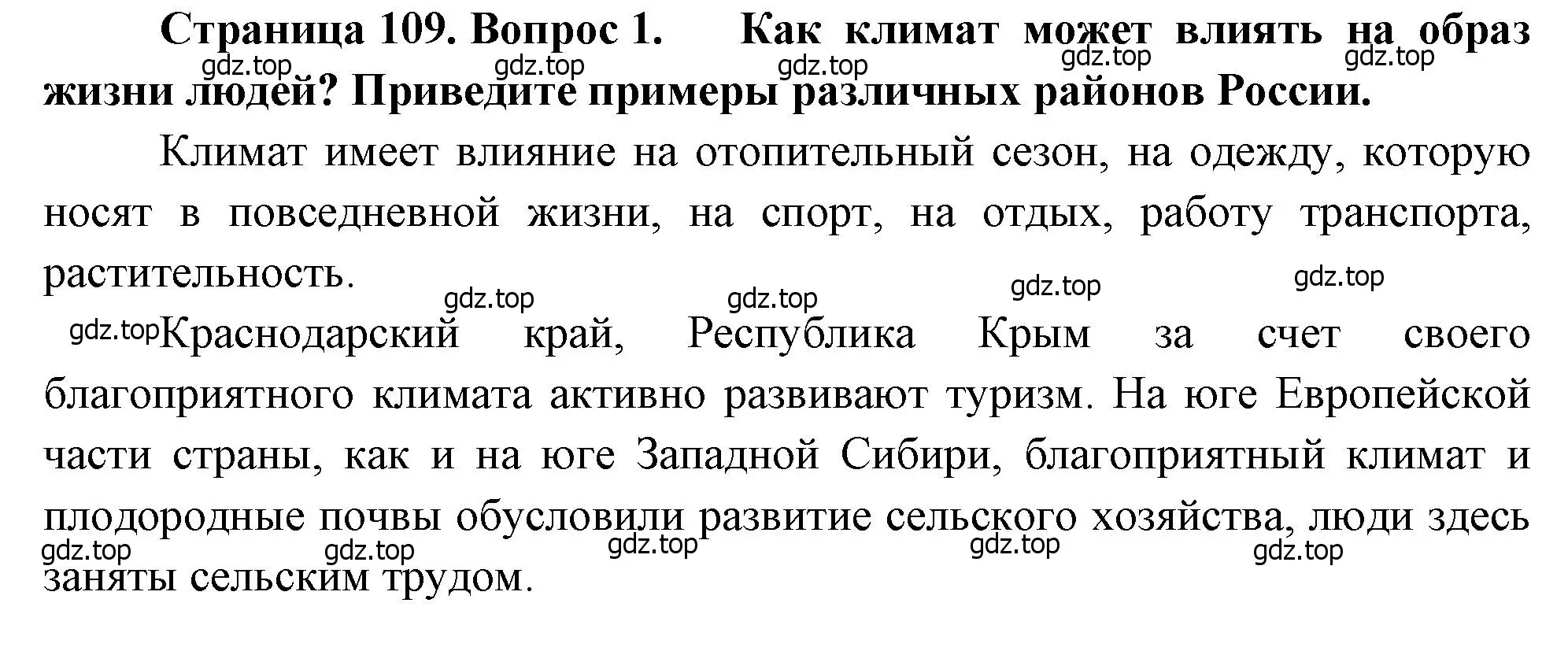 Страница 109. Вопрос 1. Как климат может влиять на образ жизни людей? Приведите примеры различных районов России.

gdz.top gdz.top gdz.top gdz.top gdz.top

Климат имеет влияние на отопительный сезон, на одежду, которую носят в повседневной жизни, на спорт, на отдых, работу транспорта, растительность.

gdz.top gdz.top gdz.top gdz.top

gdz.top Краснодарский край, Республика Крым за счет своего благоприятного климата активно развивают туризм. На юге Европейской части страны, как и на юге Западной Сибири, благоприятный климат и плодородные почвы обусловили развитие сельского хозяйства, люди здесь заняты сельским трудом.

gdz.top gdz.top gdz.top gdz.top gdz.top